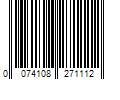 0 074108 271112